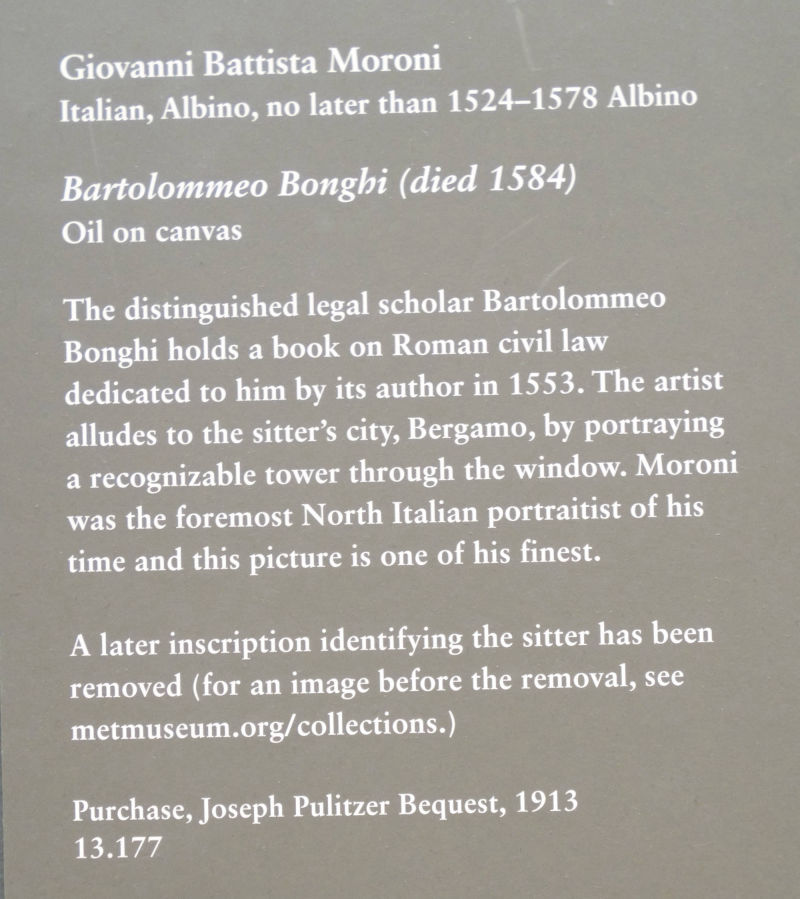 Giovanni Battista Moroni
Italian, Albino, no later than 1524–1578 Albino

Bartolommeo Bonghi (died 1584)
Oil on canvas

The distinguished legal scholar Bartolommeo Bonghi holds a book on Roman civil law dedicated to him by its author in 1553. The artist alludes to the sitter's city, Bergamo, by portraying a recognizable tower through the window. Moroni was the foremost North Italian portraitist of his time and this picture is one of his finest.

A later inscription identifying the sitter has been removed (for an image before the removal, see metmuseum.org/collections.)

Purchase, Joseph Pulitzer Bequest, 1913
13.177